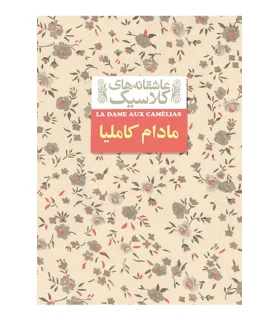 عاشقانه‌های کلاسیک

LA DAME AUX CAMÉLIAS

مادام کاملیا